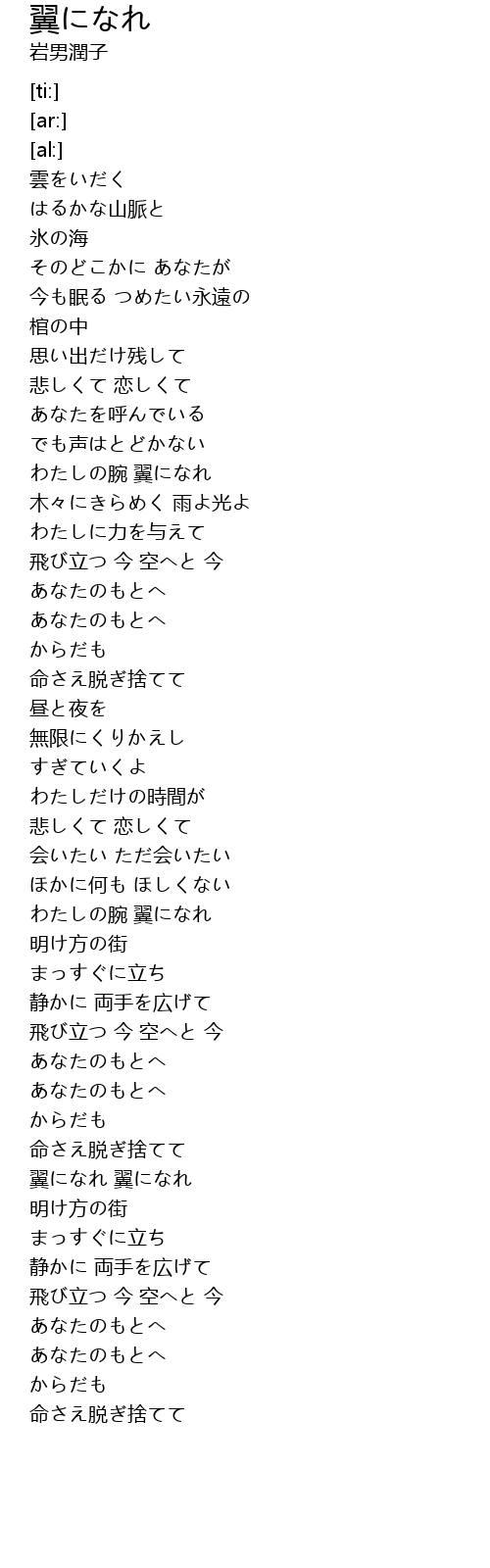 翼になれ
岩男潤子

[ti:]
[ar:]
[al:]
雲をいだく
はるかな山脈と
氷の海
そのどこかに あなたが
今も眠る つめたい永遠の
棺の中
思い出だけ残して
悲しくて 恋しくて
あなたを呼んでいる
でも声はとどかない
わたしの腕 翼になれ
木々にきらめく 雨よ光よ
わたしに力を与えて
飛び立つ 今 空へと 今
あなたのもとへ
あなたのもとへ
からだも
命さえ脱ぎ捨てて
昼と夜を
無限にくりかえし
すぎていくよ
わたしだけの時間が
悲しくて 恋しくて
会いたい ただ会いたい
ほかに何も ほしくない
わたしの腕 翼になれ
明け方の街
まっすぐに立ち
静かに 両手を広げて
飛び立つ 今 空へと 今
あなたのもとへ
あなたのもとへ
からだも
命さえ脱ぎ捨てて
翼になれ 翼になれ
明け方の街
まっすぐに立ち
静かに 両手を広げて
飛び立つ 今 空へと 今
あなたのもとへ
あなたのもとへ
からだも
命さえ脱ぎ捨てて